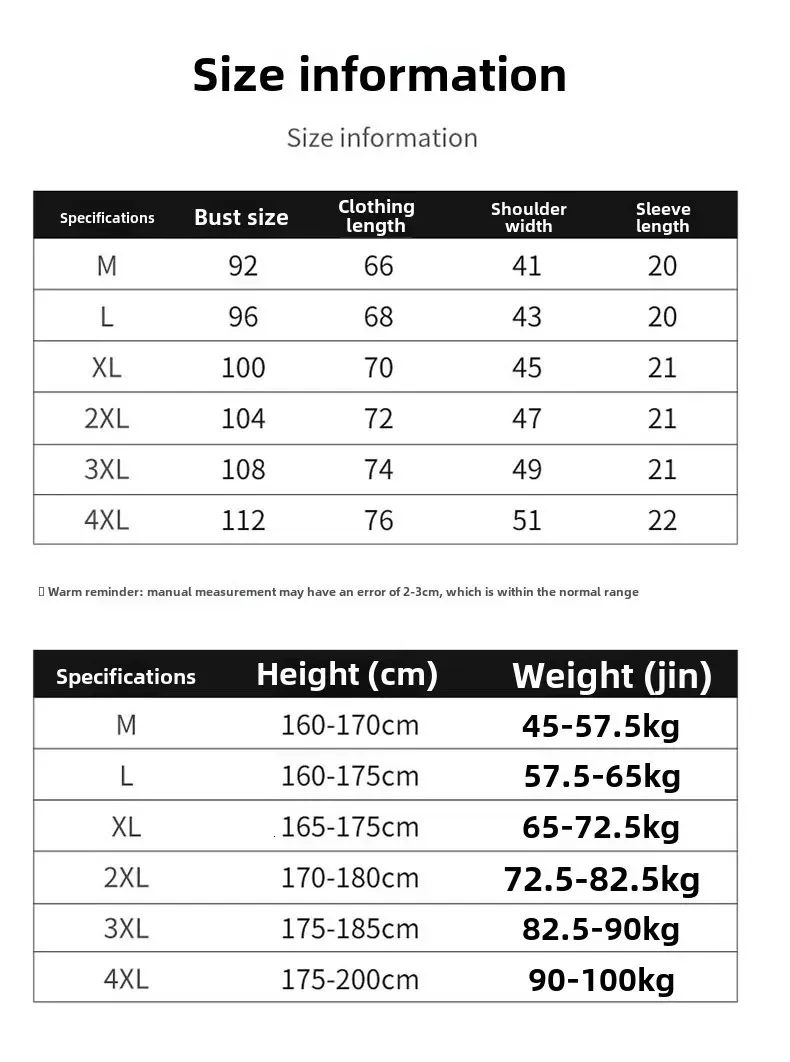 Size information

Size information

| Specifications | Bust size | Clothing length | Shoulder width | Sleeve length |
|---|---|---|---|---|
| M | 92 | 66 | 41 | 20 |
| L | 96 | 68 | 43 | 20 |
| XL | 100 | 70 | 45 | 21 |
| 2XL | 104 | 72 | 47 | 21 |
| 3XL | 108 | 74 | 49 | 21 |
| 4XL | 112 | 76 | 51 | 22 |

Warm reminder: manual measurement may have an error of 2-3cm, which is within the normal range

| Specifications | Height (cm) | Weight (jin) |
|---|---|---|
| M | 160-170cm | 45-57.5kg |
| L | 160-175cm | 57.5-65kg |
| XL | 165-175cm | 65-72.5kg |
| 2XL | 170-180cm | 72.5-82.5kg |
| 3XL | 175-185cm | 82.5-90kg |
| 4XL | 175-200cm | 90-100kg |